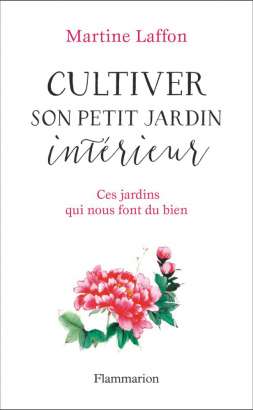 Martine Laffon

CULTIVER
SON PETIT JARDIN
intérieur

Ces jardins
qui nous font du bien

Flammarion